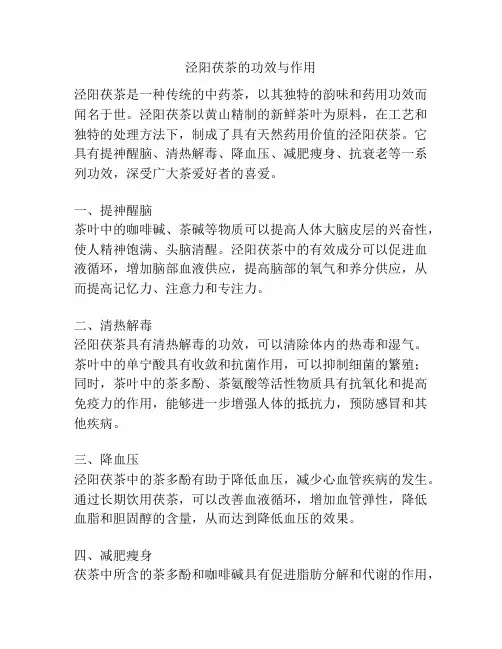 泾阳茯茶的功效与作用

泾阳茯茶是一种传统的中药茶，以其独特的韵味和药用功效而闻名于世。泾阳茯茶以黄山精制的新鲜茶叶为原料，在工艺和独特的处理方法下，制成了具有天然药用价值的泾阳茯茶。它具有提神醒脑、清热解毒、降血压、减肥瘦身、抗衰老等一系列功效，深受广大茶爱好者的喜爱。

一、提神醒脑
茶叶中的咖啡碱、茶碱等物质可以提高人体大脑皮层的兴奋性，使人精神饱满、头脑清醒。泾阳茯茶中的有效成分可以促进血液循环，增加脑部血液供应，提高脑部的氧气和养分供应，从而提高记忆力、注意力和专注力。

二、清热解毒
泾阳茯茶具有清热解毒的功效，可以清除体内的热毒和湿气。茶叶中的单宁酸具有收敛和抗菌作用，可以抑制细菌的繁殖；同时，茶叶中的茶多酚、茶氨酸等活性物质具有抗氧化和提高免疫力的作用，能够进一步增强人体的抵抗力，预防感冒和其他疾病。

三、降血压
泾阳茯茶中的茶多酚有助于降低血压，减少心血管疾病的发生。通过长期饮用茯茶，可以改善血液循环，增加血管弹性，降低血脂和胆固醇的含量，从而达到降低血压的效果。

四、减肥瘦身
茯茶中所含的茶多酚和咖啡碱具有促进脂肪分解和代谢的作用，